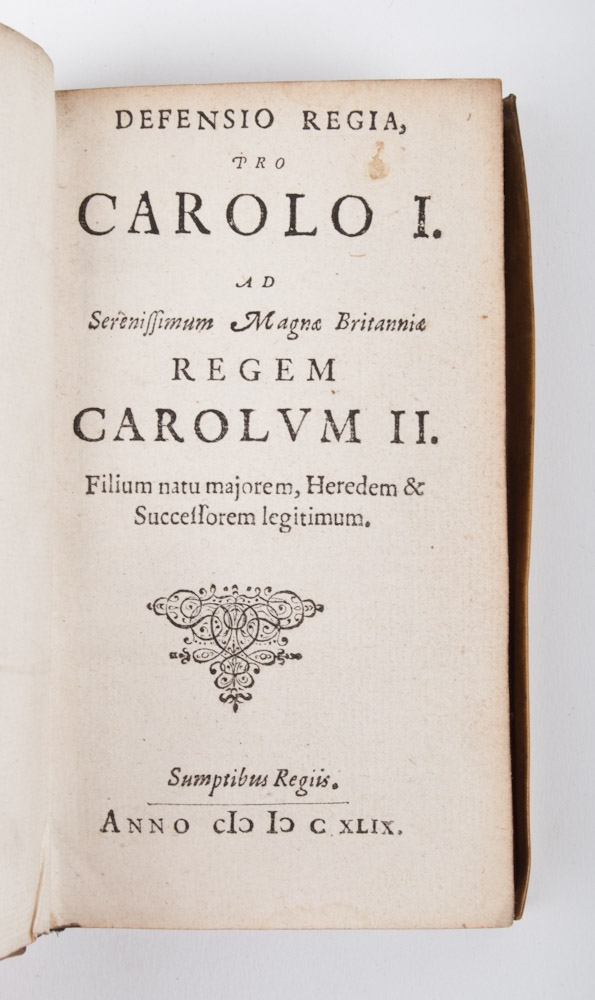 DEFENSIO REGIA,
PRO
CAROLO I.
AD
Serenissimum Magnæ Britanniæ
REGEM
CAROLVM II.
Filium natu majorem, Heredem & Successorem legitimum.

Sumptibus Regiis.
ANNO CIƆ IƆ C XLIX.